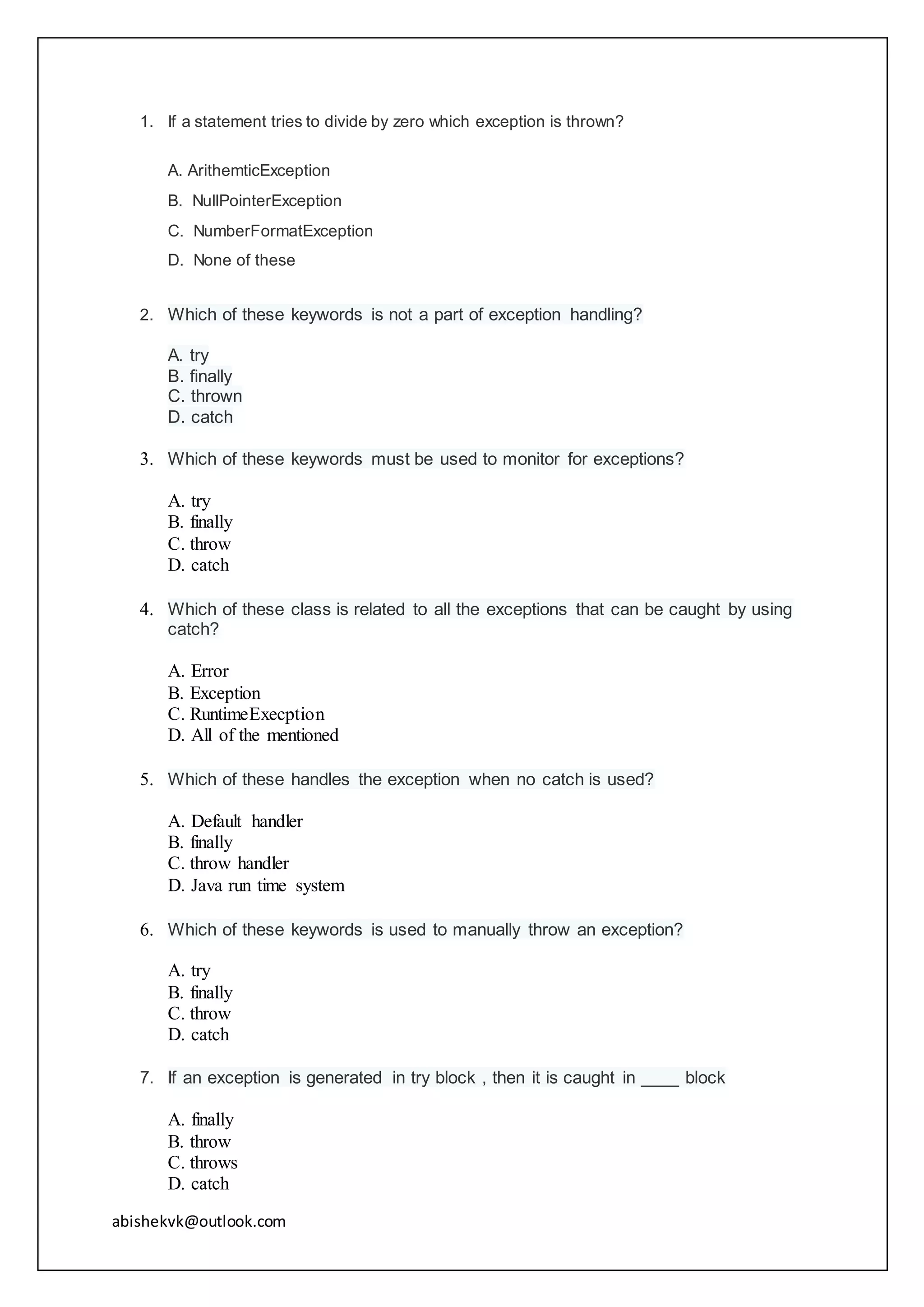 1. If a statement tries to divide by zero which exception is thrown?

A. ArithemticException

B. NullPointerException

C. NumberFormatException

D. None of these

2. Which of these keywords is not a part of exception handling?

A. try
B. finally
C. thrown
D. catch

3. Which of these keywords must be used to monitor for exceptions?

A. try
B. finally
C. throw
D. catch

4. Which of these class is related to all the exceptions that can be caught by using catch?

A. Error
B. Exception
C. RuntimeExecption
D. All of the mentioned

5. Which of these handles the exception when no catch is used?

A. Default handler
B. finally
C. throw handler
D. Java run time system

6. Which of these keywords is used to manually throw an exception?

A. try
B. finally
C. throw
D. catch

7. If an exception is generated in try block , then it is caught in ____ block

A. finally
B. throw
C. throws
D. catch

abishekvk@outlook.com